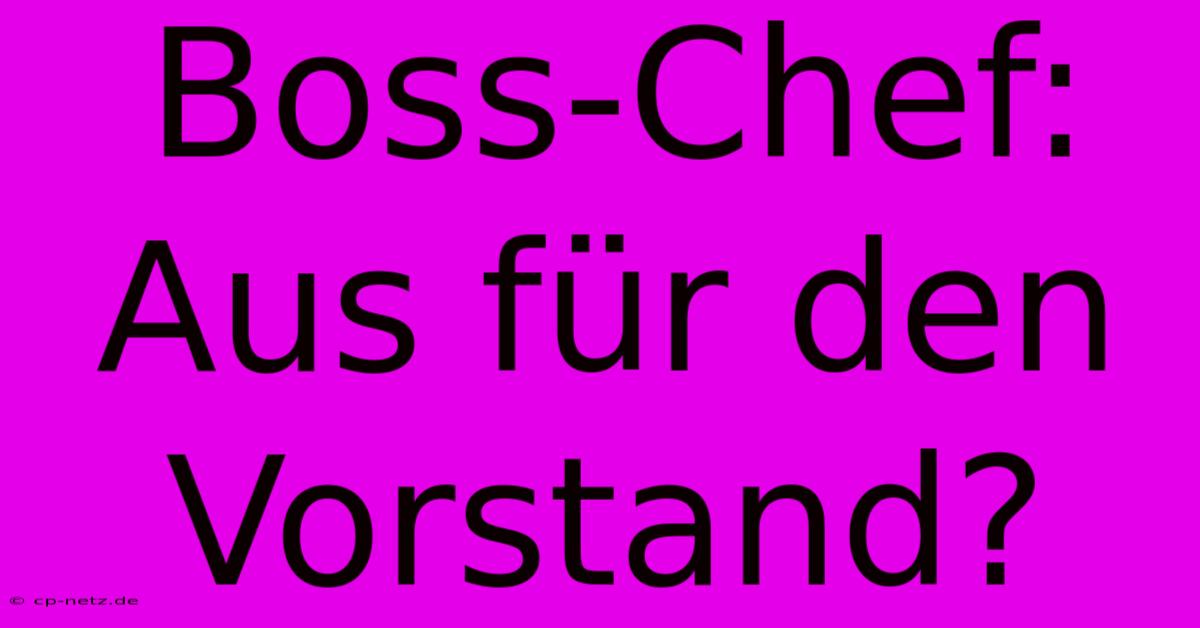 Boss-Chef: Aus für den Vorstand?

© cp-netz.de